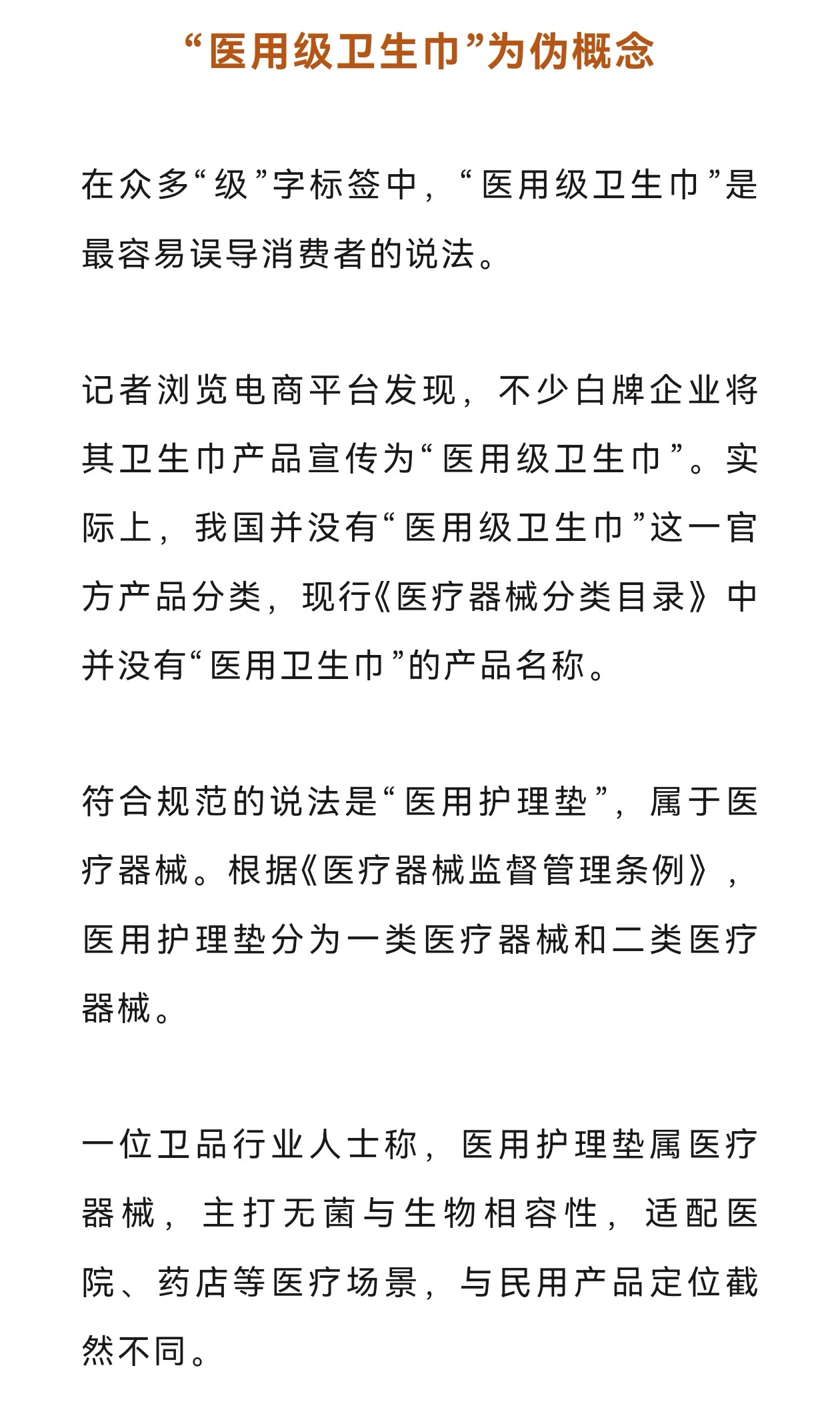 “医用级卫生巾”为伪概念

在众多“级”字标签中，“医用级卫生巾”是最容易误导消费者的说法。

记者浏览电商平台发现，不少白牌企业将其卫生巾产品宣传为“医用级卫生巾”。实际上，我国并没有“医用级卫生巾”这一官方产品分类，现行《医疗器械分类目录》中并没有“医用卫生巾”的产品名称。

符合规范的说法是“医用护理垫”，属于医疗器械。根据《医疗器械监督管理条例》，医用护理垫分为一类医疗器械和二类医疗器械。

一位卫品行业人士称，医用护理垫属医疗器械，主打无菌与生物相容性，适配医院、药店等医疗场景，与民用产品定位截然不同。